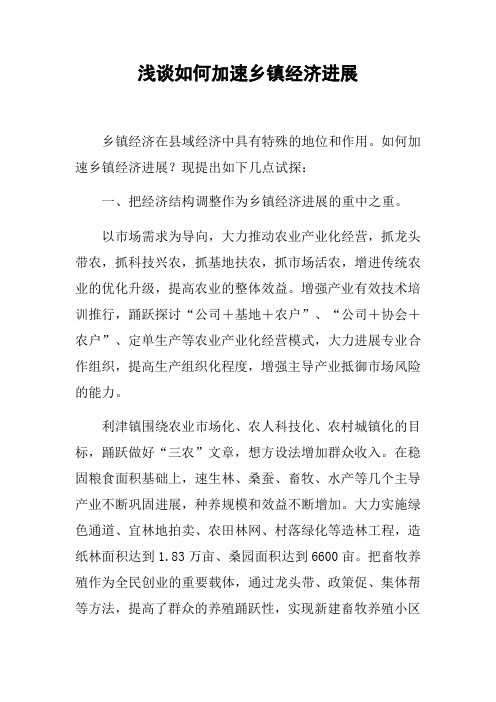 浅谈如何加速乡镇经济进展

乡镇经济在县域经济中具有特殊的地位和作用。如何加速乡镇经济进展？现提出如下几点试探：

一、把经济结构调整作为乡镇经济进展的重中之重。

以市场需求为导向，大力推动农业产业化经营，抓龙头带农，抓科技兴农，抓基地扶农，抓市场活农，增进传统农业的优化升级，提高农业的整体效益。增强产业有效技术培训推行，踊跃探讨“公司＋基地＋农户”、“公司＋协会＋农户”、定单生产等农业产业化经营模式，大力进展专业合作组织，提高生产组织化程度，增强主导产业抵御市场风险的能力。

利津镇围绕农业市场化、农人科技化、农村城镇化的目标，踊跃做好“三农”文章，想方设法增加群众收入。在稳固粮食面积基础上，速生林、桑蚕、畜牧、水产等几个主导产业不断巩固进展，种养规模和效益不断增加。大力实施绿色通道、宜林地拍卖、农田林网、村落绿化等造林工程，造纸林面积达到 1.83 万亩、桑园面积达到 6600 亩。把畜牧养殖作为全民创业的重要载体，通过龙头带、政策促、集体帮等方法，提高了群众的养殖踊跃性，实现新建畜牧养殖小区